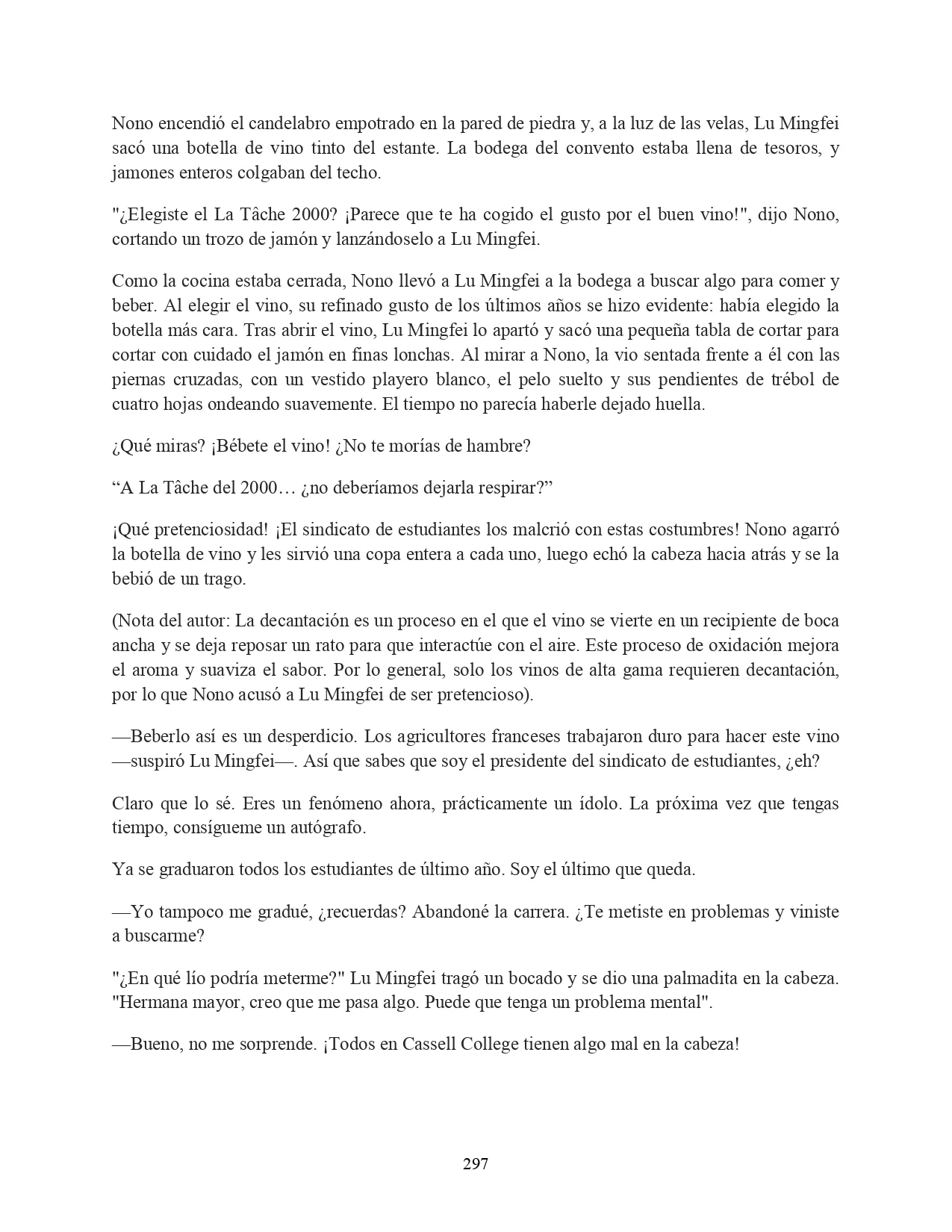 Nono encendió el candelabro empotrado en la pared de piedra y, a la luz de las velas, Lu Mingfei sacó una botella de vino tinto del estante. La bodega del convento estaba llena de tesoros, y jamones enteros colgaban del techo.

"¿Elegiste el La Tâche 2000? ¡Parece que te ha cogido el gusto por el buen vino!", dijo Nono, cortando un trozo de jamón y lanzándoselo a Lu Mingfei.

Como la cocina estaba cerrada, Nono llevó a Lu Mingfei a la bodega a buscar algo para comer y beber. Al elegir el vino, su refinado gusto de los últimos años se hizo evidente: había elegido la botella más cara. Tras abrir el vino, Lu Mingfei lo apartó y sacó una pequeña tabla de cortar para cortar con cuidado el jamón en finas lonchas. Al mirar a Nono, la vio sentada frente a él con las piernas cruzadas, con un vestido playero blanco, el pelo suelto y sus pendientes de trébol de cuatro hojas ondeando suavemente. El tiempo no parecía haberle dejado huella.

¿Qué miras? ¡Bébete el vino! ¿No te morías de hambre?

“A La Tâche del 2000… ¿no deberíamos dejarla respirar?”

¡Qué pretenciosidad! ¡El sindicato de estudiantes los malcrió con estas costumbres! Nono agarró la botella de vino y les sirvió una copa entera a cada uno, luego echó la cabeza hacia atrás y se la bebió de un trago.

(Nota del autor: La decantación es un proceso en el que el vino se vierte en un recipiente de boca ancha y se deja reposar un rato para que interactúe con el aire. Este proceso de oxidación mejora el aroma y suaviza el sabor. Por lo general, solo los vinos de alta gama requieren decantación, por lo que Nono acusó a Lu Mingfei de ser pretencioso).

—Beberlo así es un desperdicio. Los agricultores franceses trabajaron duro para hacer este vino —suspiró Lu Mingfei—. Así que sabes que soy el presidente del sindicato de estudiantes, ¿eh?

Claro que lo sé. Eres un fenómeno ahora, prácticamente un ídolo. La próxima vez que tengas tiempo, consígueme un autógrafo.

Ya se graduaron todos los estudiantes de último año. Soy el último que queda.

—Yo tampoco me gradué, ¿recuerdas? Abandoné la carrera. ¿Te metiste en problemas y viniste a buscarme?

"¿En qué lío podría meterme?" Lu Mingfei tragó un bocado y se dio una palmadita en la cabeza. "Hermana mayor, creo que me pasa algo. Puede que tenga un problema mental".

—Bueno, no me sorprende. ¡Todos en Cassell College tienen algo mal en la cabeza!

297